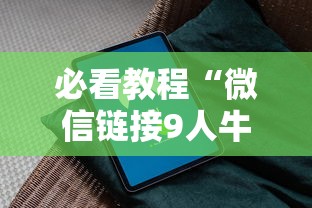 必看教程“微信链接9人牛